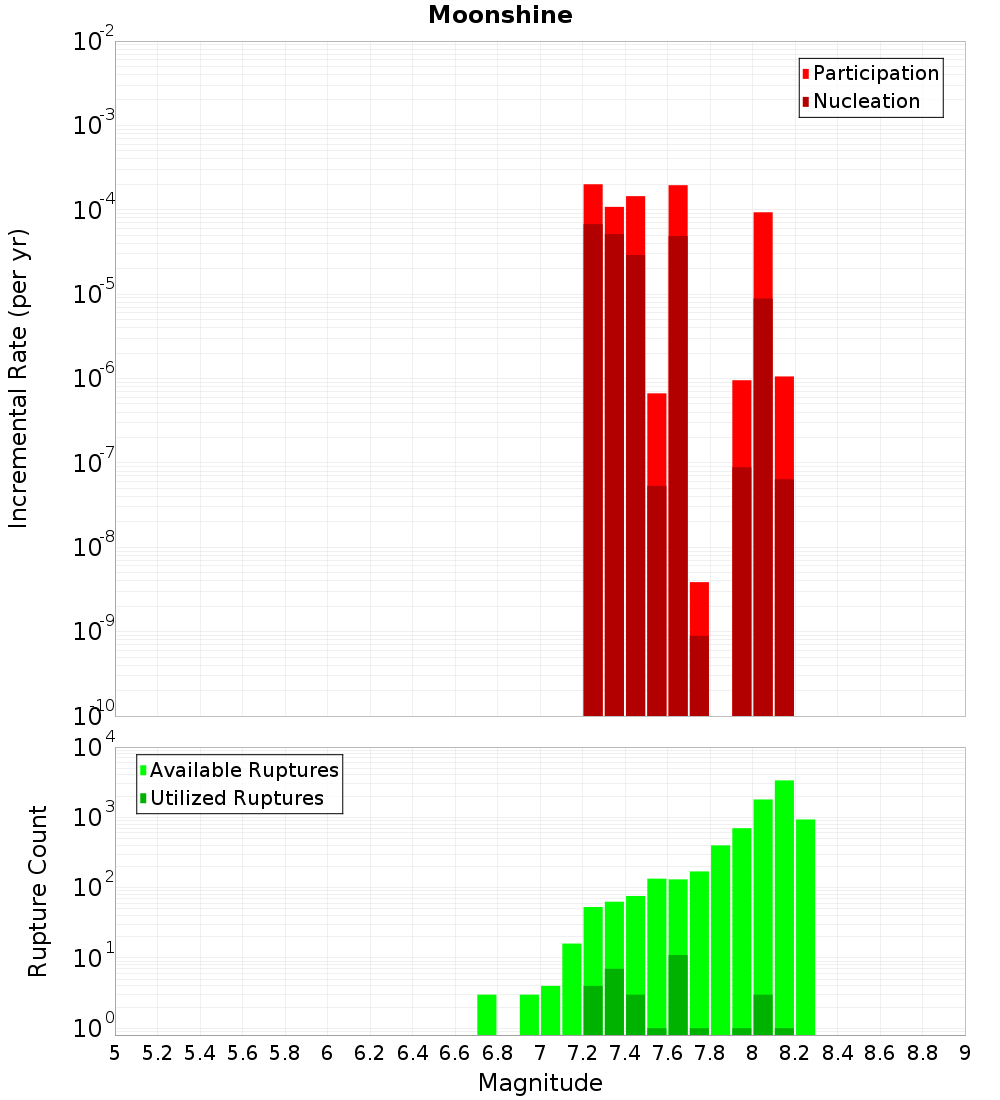 Moonshine

Participation
Nucleation

Incremental Rate (per yr)

$10^{-2}$
$10^{-3}$
$10^{-4}$
$10^{-5}$
$10^{-6}$
$10^{-7}$
$10^{-8}$
$10^{-9}$
$10^{-10}$

Available Ruptures
Utilized Ruptures

Rupture Count

$10^{4}$
$10^{3}$
$10^{2}$
$10^{1}$
$10^{0}$

5 5.2 5.4 5.6 5.8 6 6.2 6.4 6.6 6.8 7 7.2 7.4 7.6 7.8 8 8.2 8.4 8.6 8.8 9

Magnitude